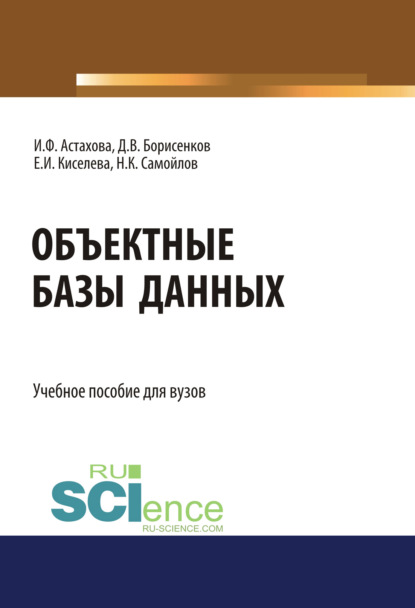 И.Ф. Астахова, Д.В. Борисенков
Е.И. Киселева, Н.К. Самойлов

ОБЪЕКТНЫЕ
БАЗЫ ДАННЫХ

Учебное пособие для вузов

RU
SCIence
RU-SCIENCE.COM